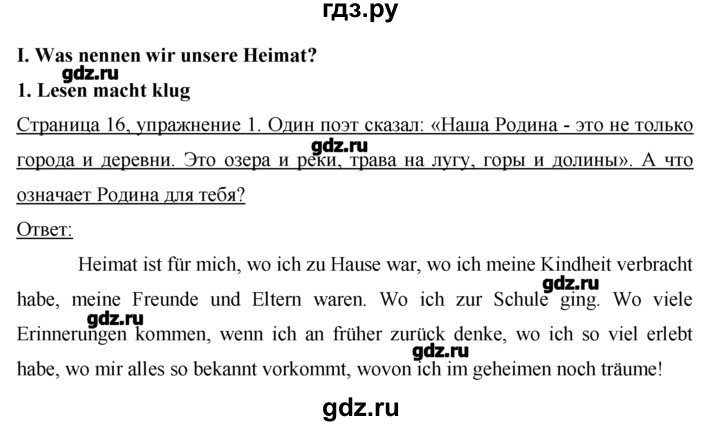 гдз.ру

I. Was nennen wir unsere Heimat?

gdz.ru

1. Lesen macht klug

Страница 16, упражнение 1. Один поэт сказал: «Наша Родина - это не только города и деревни. Это озера и реки, трава на лугу, горы и долины». А что означает Родина для тебя?

gdz.ru

Ответ:

Heimat ist für mich, wo ich zu Hause war, wo ich meine Kindheit verbracht habe, meine Freunde und Eltern waren. Wo ich zur Schule ging. Wo viele Erinnerungen kommen, wenn ich an früher zurück denke, wo ich so viel erlebt habe, wo mir alles so bekannt vorkommt, wovon ich im geheimen noch träume!

gdz.ru

gdz.ru

gdz.ru

gdz.ru